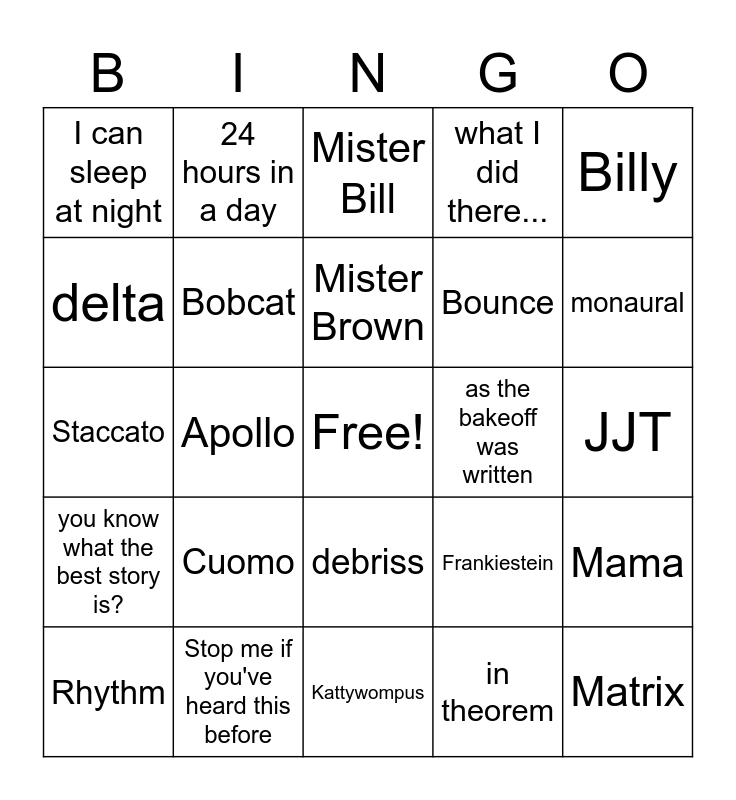 | B | I | N | G | O |
|---|---|---|---|---|
| I can sleep at night | 24 hours in a day | Mister Bill | what I did there... | Billy |
| delta | Bobcat | Mister Brown | Bounce | monaural |
| Staccato | Apollo | Free! | as the bakeoff was written | JJT |
| you know what the best story is? | Cuomo | debriss | Frankiestein | Mama |
| Rhythm | Stop me if you've heard this before | Kattywompus | in theorem | Matrix |